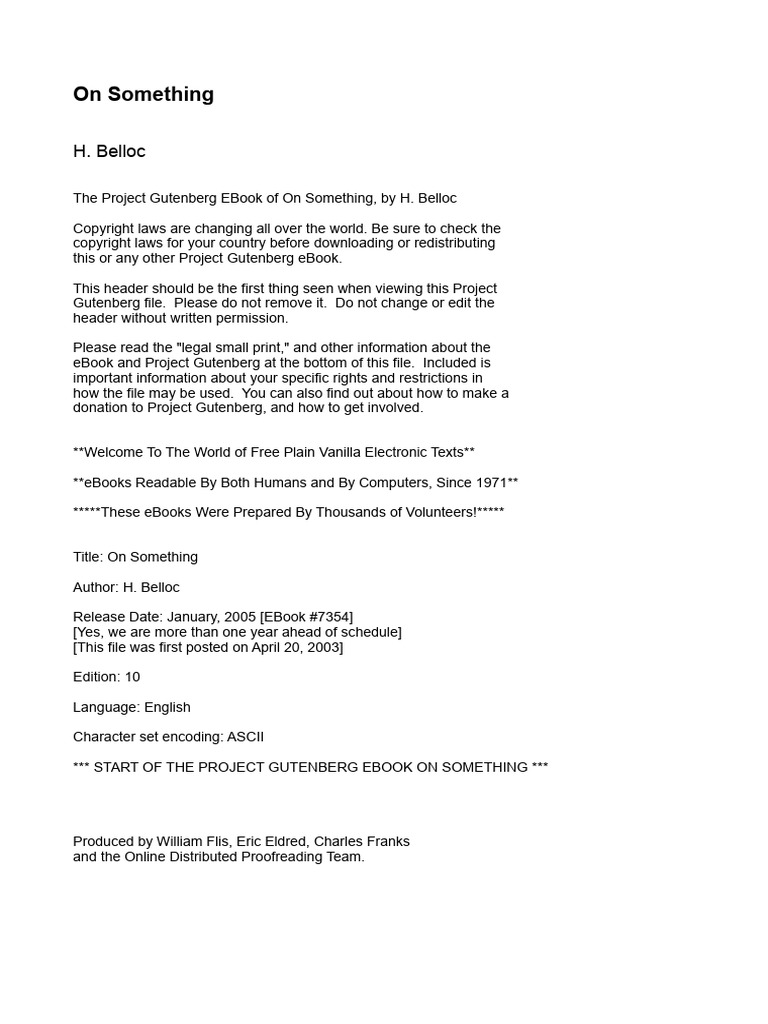 On Something

H. Belloc

The Project Gutenberg EBook of On Something, by H. Belloc

Copyright laws are changing all over the world. Be sure to check the copyright laws for your country before downloading or redistributing this or any other Project Gutenberg eBook.

This header should be the first thing seen when viewing this Project Gutenberg file. Please do not remove it. Do not change or edit the header without written permission.

Please read the "legal small print," and other information about the eBook and Project Gutenberg at the bottom of this file. Included is important information about your specific rights and restrictions in how the file may be used. You can also find out about how to make a donation to Project Gutenberg, and how to get involved.

**Welcome To The World of Free Plain Vanilla Electronic Texts**

**eBooks Readable By Both Humans and By Computers, Since 1971**

*****These eBooks Were Prepared By Thousands of Volunteers!*****

Title: On Something

Author: H. Belloc

Release Date: January, 2005 [EBook #7354]
[Yes, we are more than one year ahead of schedule]
[This file was first posted on April 20, 2003]

Edition: 10

Language: English

Character set encoding: ASCII

*** START OF THE PROJECT GUTENBERG EBOOK ON SOMETHING ***

Produced by William Flis, Eric Eldred, Charles Franks
and the Online Distributed Proofreading Team.